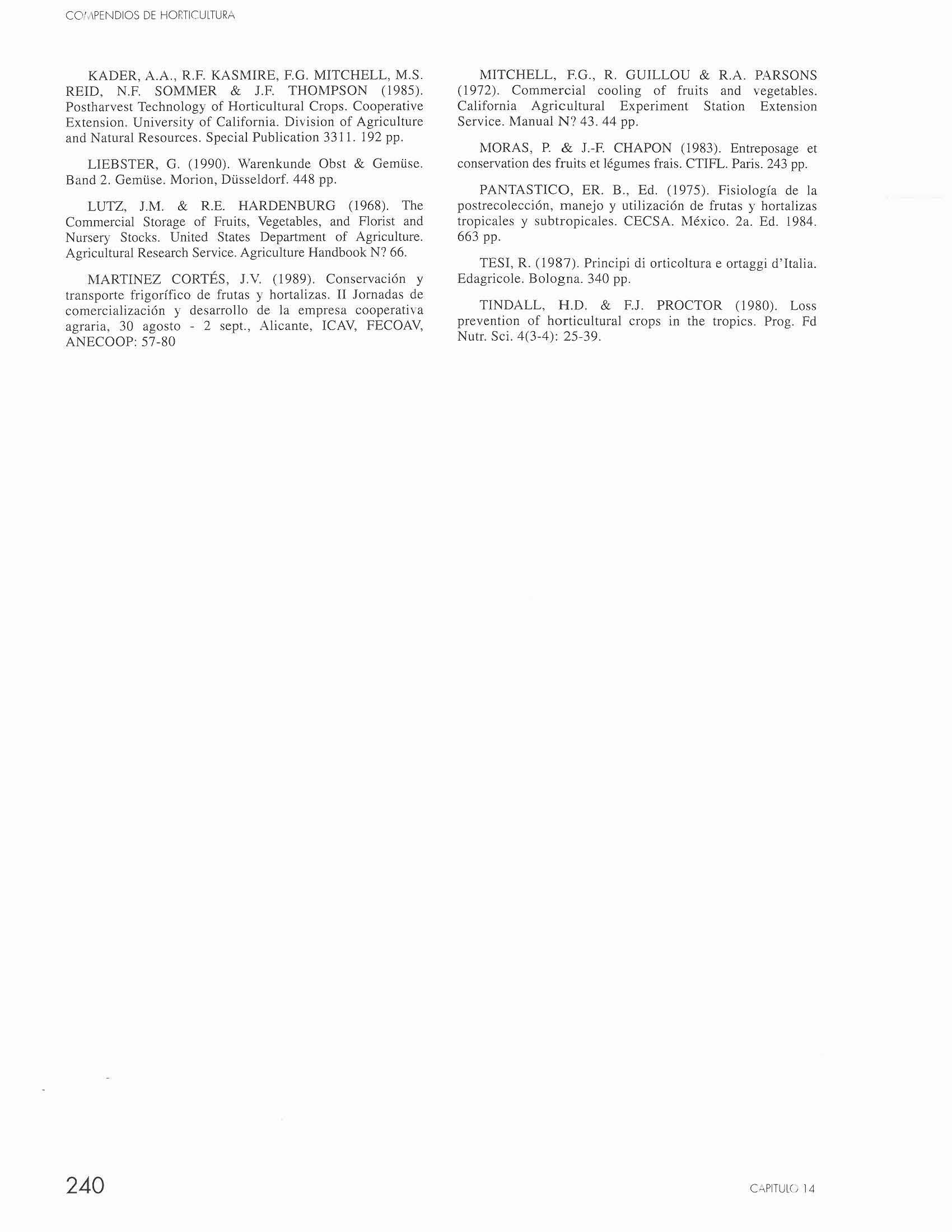 COMPENDIOS DE HORTICULTURA

KADER, A.A., R.F. KASMIRE, F.G. MITCHELL, M.S. REID, N.F. SOMMER & J.F. THOMPSON (1985). Postharvest Technology of Horticultural Crops. Cooperative Extension. University of California. Division of Agriculture and Natural Resources. Special Publication 3311. 192 pp.

LIEBSTER, G. (1990). Warenkunde Obst & Gemüse. Band 2. Gemüse. Morion, Düsseldorf. 448 pp.

LUTZ, J.M. & R.E. HARDENBURG (1968). The Commercial Storage of Fruits, Vegetables, and Florist and Nursery Stocks. United States Department of Agriculture. Agricultural Research Service. Agriculture Handbook N? 66.

MARTINEZ CORTÉS, J.V. (1989). Conservación y transporte frigorífico de frutas y hortalizas. II Jornadas de comercialización y desarrollo de la empresa cooperativa agraria, 30 agosto - 2 sept., Alicante, ICAV, FECOAV, ANECOOP: 57-80

MITCHELL, F.G., R. GUILLOU & R.A. PARSONS (1972). Commercial cooling of fruits and vegetables. California Agricultural Experiment Station Extension Service. Manual N? 43. 44 pp.

MORAS, P. & J.-F. CHAPON (1983). Entreposage et conservation des fruits et légumes frais. CTIFL. Paris. 243 pp.

PANTASTICO, ER. B., Ed. (1975). Fisiología de la postrecolección, manejo y utilización de frutas y hortalizas tropicales y subtropicales. CECSA. México. 2a. Ed. 1984. 663 pp.

TESI, R. (1987). Principi di orticoltura e ortaggi d'Italia. Edagricole. Bologna. 340 pp.

TINDALL, H.D. & F.J. PROCTOR (1980). Loss prevention of horticultural crops in the tropics. Prog. Fd Nutr. Sci. 4(3-4): 25-39.

240

CAPITULO 14